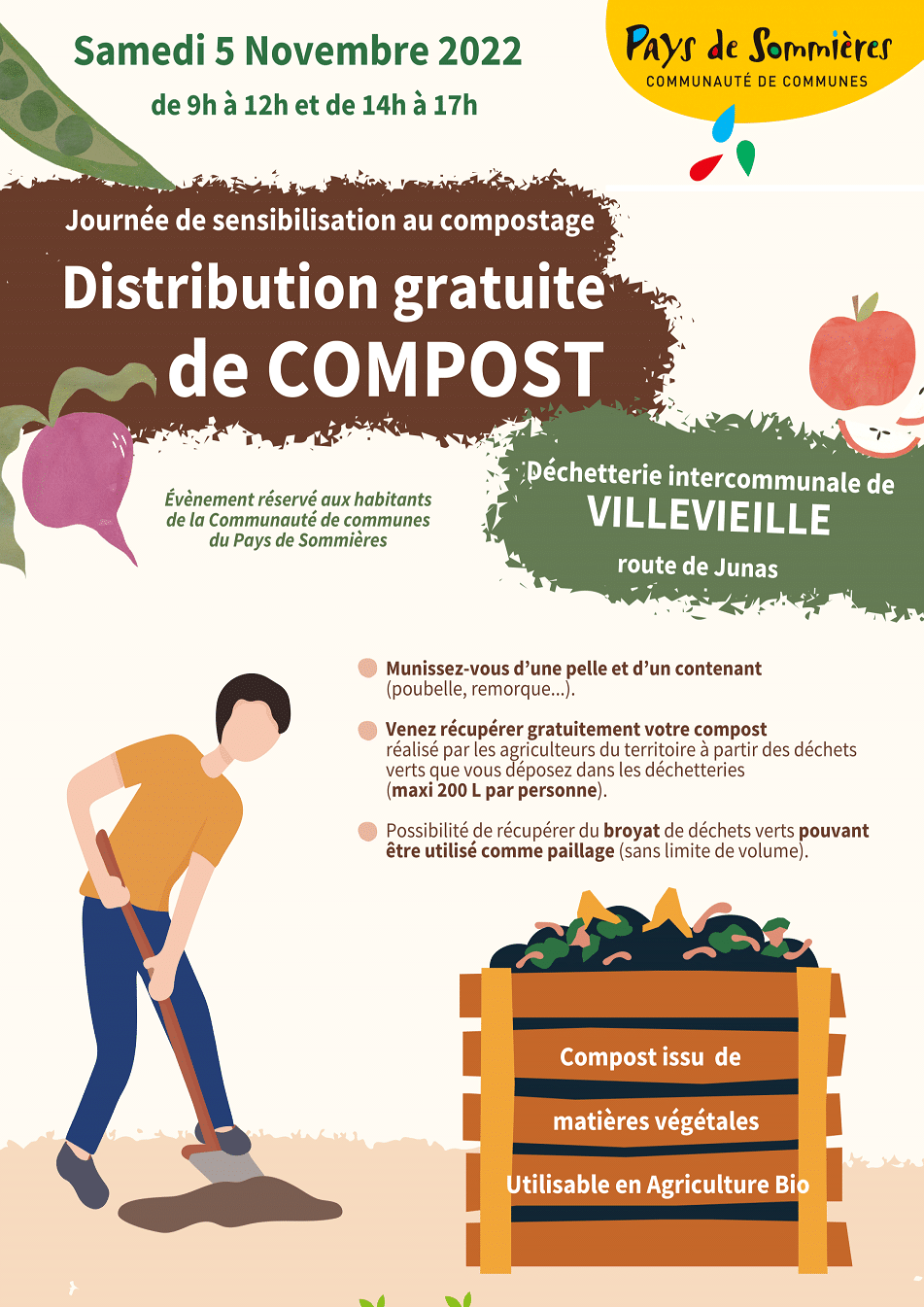 Samedi 5 Novembre 2022

de 9h à 12h et de 14h à 17h

Pays de Sommières
COMMUNAUTÉ DE COMMUNES

Journée de sensibilisation au compostage

Distribution gratuite de COMPOST

Évènement réservé aux habitants de la Communauté de communes du Pays de Sommières

Déchetterie intercommunale de
VILLEVIEILLE
route de Junas

Munissez-vous d'une pelle et d'un contenant (poubelle, remorque...).

Venez récupérer gratuitement votre compost réalisé par les agriculteurs du territoire à partir des déchets verts que vous déposez dans les déchetteries (maxi 200 L par personne).

Possibilité de récupérer du broyat de déchets verts pouvant être utilisé comme paillage (sans limite de volume).

Compost issu de
matières végétales
Utilisable en Agriculture Bio